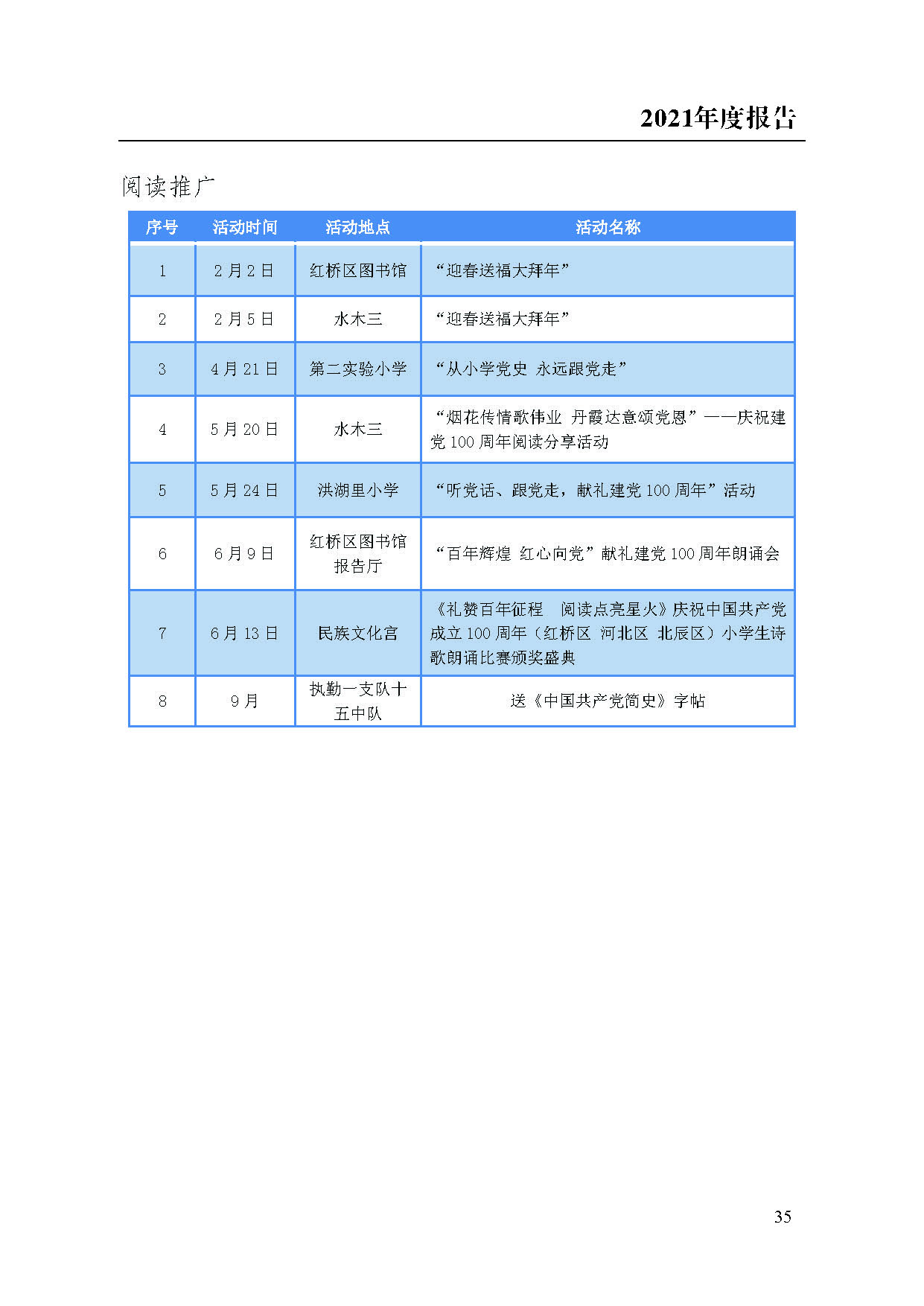 2021年度报告

阅读推广

| 序号 | 活动时间 | 活动地点 | 活动名称 |
|---|---|---|---|
| 1 | 2月2日 | 红桥区图书馆 | “迎春送福大拜年” |
| 2 | 2月5日 | 水木三 | “迎春送福大拜年” |
| 3 | 4月21日 | 第二实验小学 | “从小学党史 永远跟党走” |
| 4 | 5月20日 | 水木三 | “烟花传情歌伟业 丹霞达意颂党恩”——庆祝建党100周年阅读分享活动 |
| 5 | 5月24日 | 洪湖里小学 | “听党话、跟党走，献礼建党100周年”活动 |
| 6 | 6月9日 | 红桥区图书馆报告厅 | “百年辉煌 红心向党”献礼建党100周年朗诵会 |
| 7 | 6月13日 | 民族文化宫 | 《礼赞百年征程 阅读点亮星火》庆祝中国共产党成立100周年（红桥区 河北区 北辰区）小学生诗歌朗诵比赛颁奖盛典 |
| 8 | 9月 | 执勤一支队十五中队 | 送《中国共产党简史》字帖 |

35